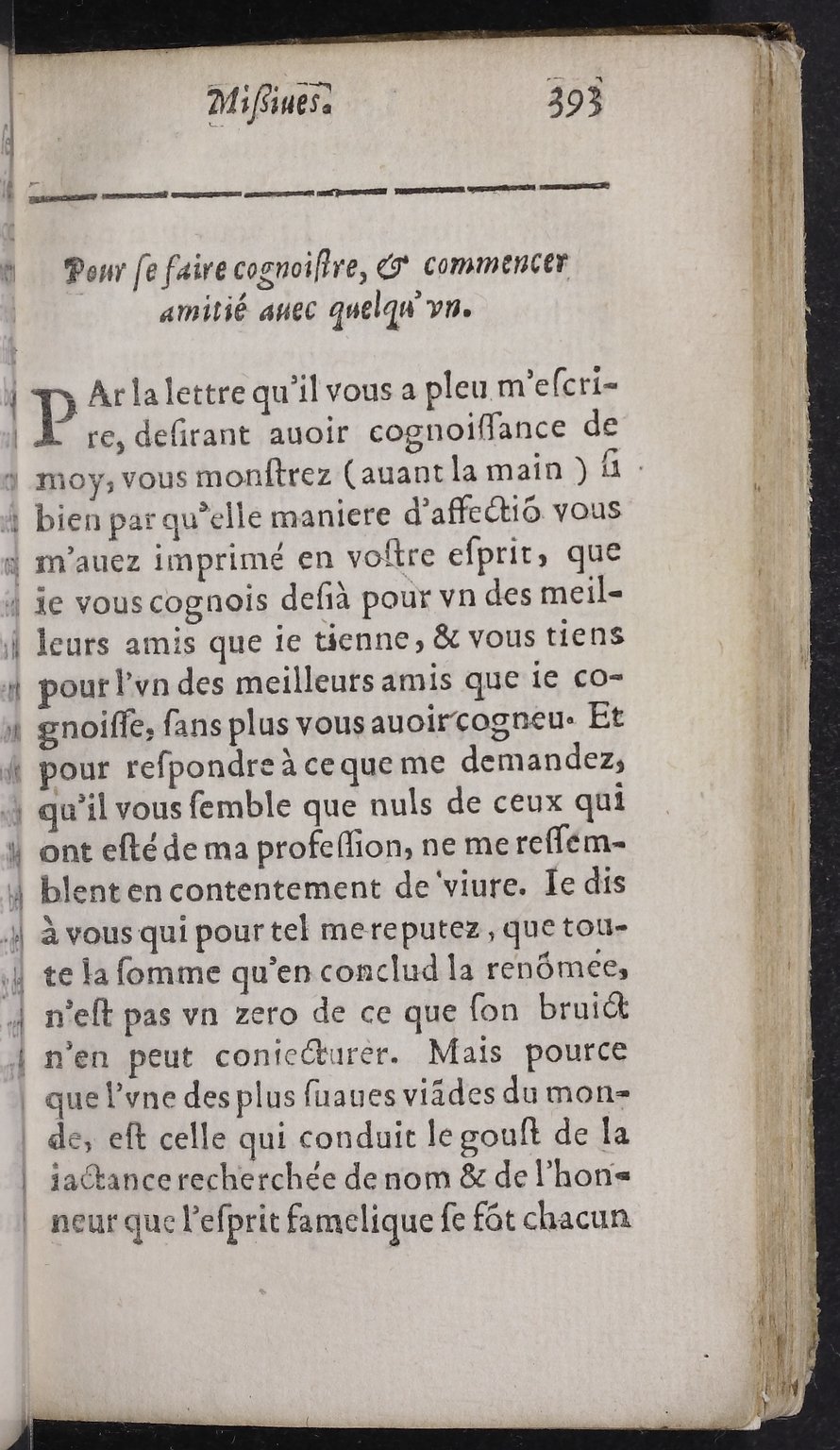 Missiues. 393

Pour se faire cognoistre, & commencer amitié auec quelqu'vn.

PAr la lettre qu'il vous a pleu m'escrire, desirant auoir cognoissance de moy, vous monstrez (auant la main) si bien par qu'elle maniere d'affectiõ vous m'auez imprimé en vostre esprit, que ie vous cognois desià pour vn des meilleurs amis que ie tienne, & vous tiens pour l'vn des meilleurs amis que ie cognoisse, sans plus vous auoir cogneu. Et pour respondre à ce que me demandez, qu'il vous semble que nuls de ceux qui ont esté de ma profession, ne me ressemblent en contentement de viure. Ie dis à vous qui pour tel me reputez, que toute la somme qu'en conclud la renõmée, n'est pas vn zero de ce que son bruict n'en peut coniecturer. Mais pource que l'vne des plus suaues viãdes du monde, est celle qui conduit le goust de la iactance recherchée de nom & de l'honneur que l'esprit famelique se fõt chacun